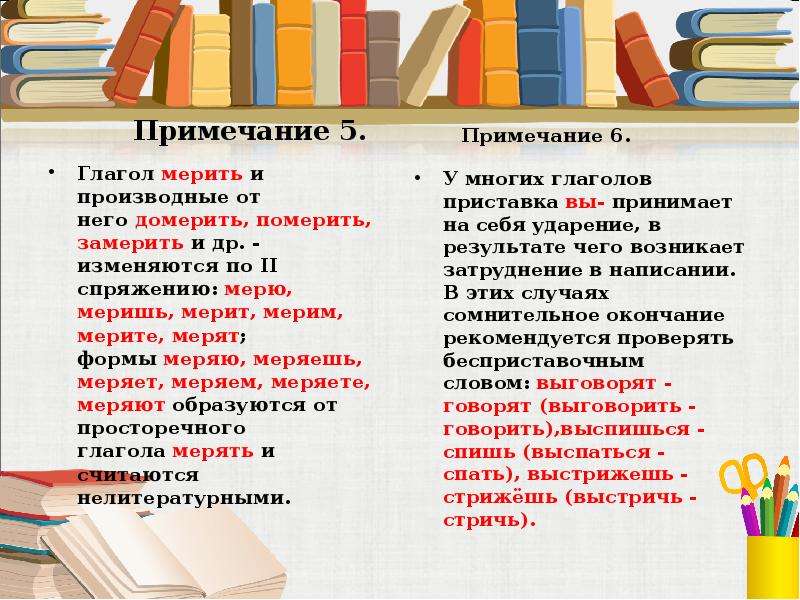 Примечание 5.

• Глагол мерить и производные от него домерить, померить, замерить и др. - изменяются по II спряжению: мерю, меришь, мерит, мерим, мерите, мерят; формы меряю, меряешь, меряет, меряем, меряете, меряют образуются от просторечного глагола мерять и считаются нелитературными.

Примечание 6.

• У многих глаголов приставка вы- принимает на себя ударение, в результате чего возникает затруднение в написании. В этих случаях сомнительное окончание рекомендуется проверять бесприставочным словом: выговорят - говорят (выговорить - говорить),выспишься - спишь (выспаться - спать), выстрижешь - стрижёшь (выстричь - стричь).